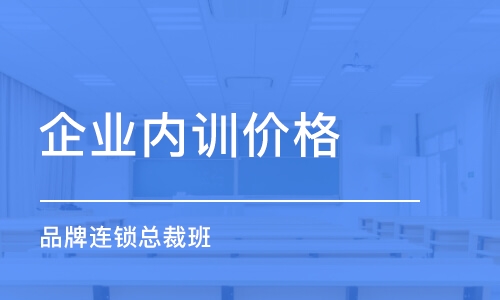 企业内训价格

品牌连锁总裁班